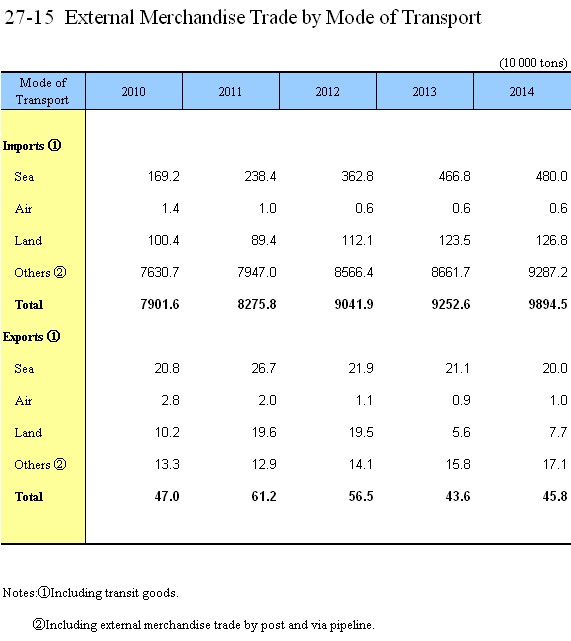 27-15 External Merchandise Trade by Mode of Transport

(10 000 tons)

| Mode of Transport | 2010 | 2011 | 2012 | 2013 | 2014 |
|---|---|---|---|---|---|
| **Imports ①** | | | | | |
| Sea | 169.2 | 238.4 | 362.8 | 466.8 | 480.0 |
| Air | 1.4 | 1.0 | 0.6 | 0.6 | 0.6 |
| Land | 100.4 | 89.4 | 112.1 | 123.5 | 126.8 |
| Others ② | 7630.7 | 7947.0 | 8566.4 | 8661.7 | 9287.2 |
| **Total** | **7901.6** | **8275.8** | **9041.9** | **9252.6** | **9894.5** |
| **Exports ①** | | | | | |
| Sea | 20.8 | 26.7 | 21.9 | 21.1 | 20.0 |
| Air | 2.8 | 2.0 | 1.1 | 0.9 | 1.0 |
| Land | 10.2 | 19.6 | 19.5 | 5.6 | 7.7 |
| Others ② | 13.3 | 12.9 | 14.1 | 15.8 | 17.1 |
| **Total** | **47.0** | **61.2** | **56.5** | **43.6** | **45.8** |

Notes:①Including transit goods.

②Including external merchandise trade by post and via pipeline.